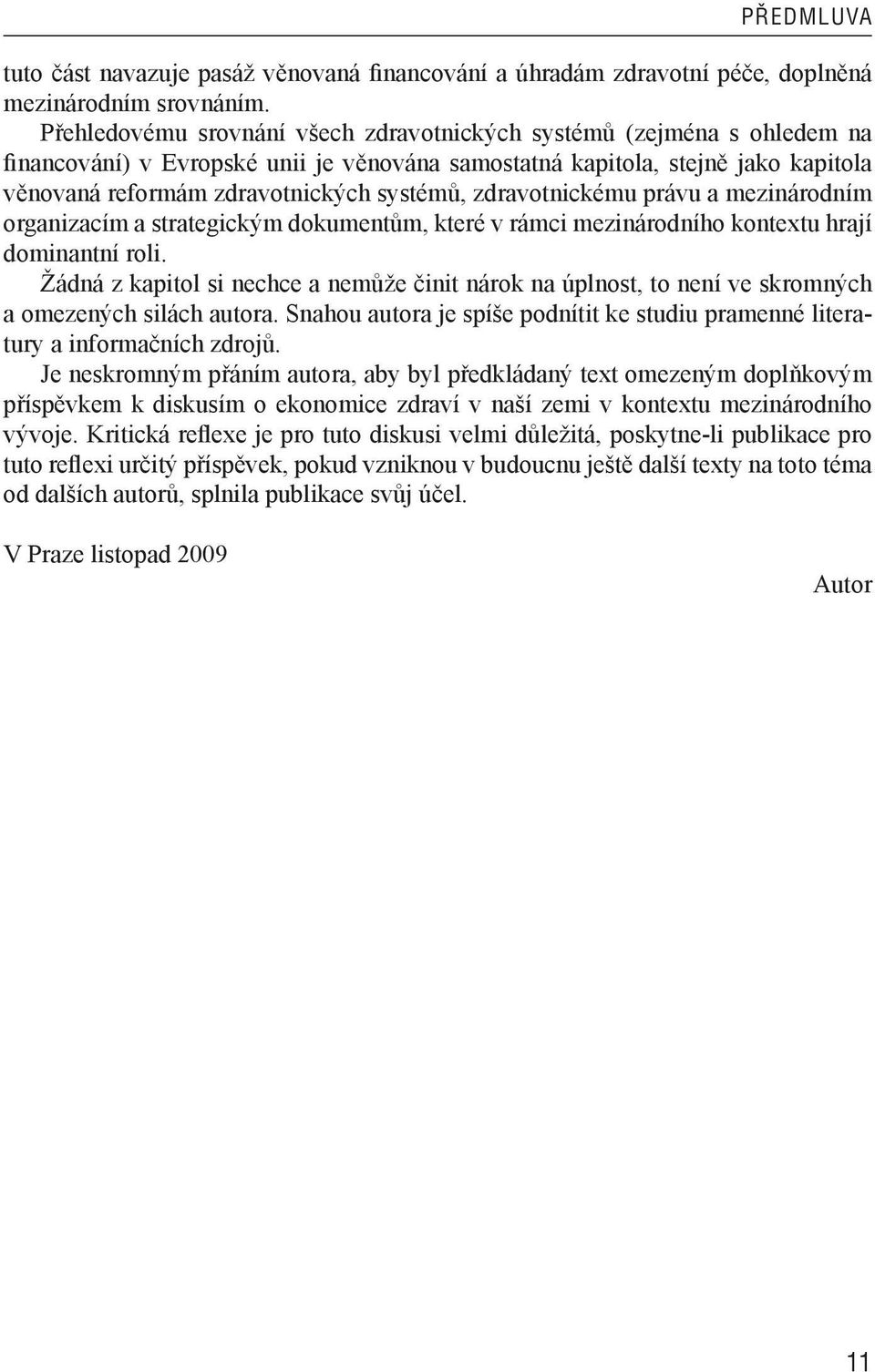 PŘEDMLUVA

tuto část navazuje pasáž věnovaná financování a úhradám zdravotní péče, doplněná mezinárodním srovnáním.

Přehledovému srovnání všech zdravotnických systémů (zejména s ohledem na financování) v Evropské unii je věnována samostatná kapitola, stejně jako kapitola věnovaná reformám zdravotnických systémů, zdravotnickému právu a mezinárodním organizacím a strategickým dokumentům, které v rámci mezinárodního kontextu hrají dominantní roli.

Žádná z kapitol si nechce a nemůže činit nárok na úplnost, to není ve skromných a omezených silách autora. Snahou autora je spíše podnítit ke studiu pramenné literatury a informačních zdrojů.

Je neskromným přáním autora, aby byl předkládaný text omezeným doplňkovým příspěvkem k diskusím o ekonomice zdraví v naší zemi v kontextu mezinárodního vývoje. Kritická reflexe je pro tuto diskusi velmi důležitá, poskytne-li publikace pro tuto reflexi určitý příspěvek, pokud vzniknou v budoucnu ještě další texty na toto téma od dalších autorů, splnila publikace svůj účel.

V Praze listopad 2009

Autor

11